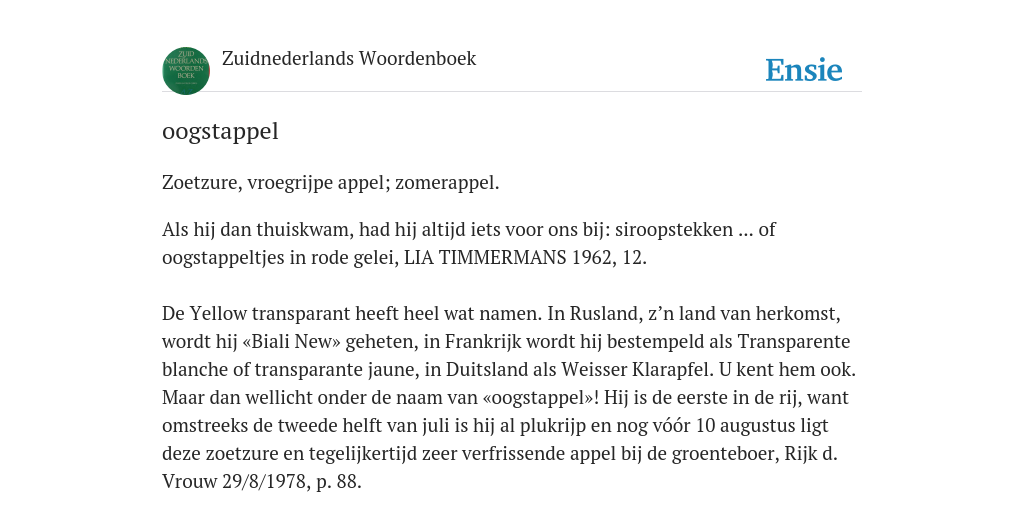 ZUID NEDERLANDS WOORDEN BOEK

Zuidnederlands Woordenboek

Ensie

oogstappel

Zoetzure, vroegrijpe appel; zomerappel.

Als hij dan thuiskwam, had hij altijd iets voor ons bij: siroopstekken ... of oogstappeltjes in rode gelei, LIA TIMMERMANS 1962, 12.

De Yellow transparant heeft heel wat namen. In Rusland, z'n land van herkomst, wordt hij «Biali New» geheten, in Frankrijk wordt hij bestempeld als Transparente blanche of transparante jaune, in Duitsland als Weisser Klarapfel. U kent hem ook. Maar dan wellicht onder de naam van «oogstappel»! Hij is de eerste in de rij, want omstreeks de tweede helft van juli is hij al plukrijp en nog vóór 10 augustus ligt deze zoetzure en tegelijkertijd zeer verfrissende appel bij de groenteboer, Rijk d. Vrouw 29/8/1978, p. 88.